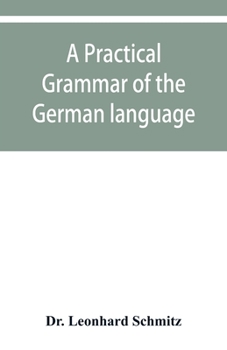 A Practical Grammar of the German language

Dr. Leonhard Schmitz